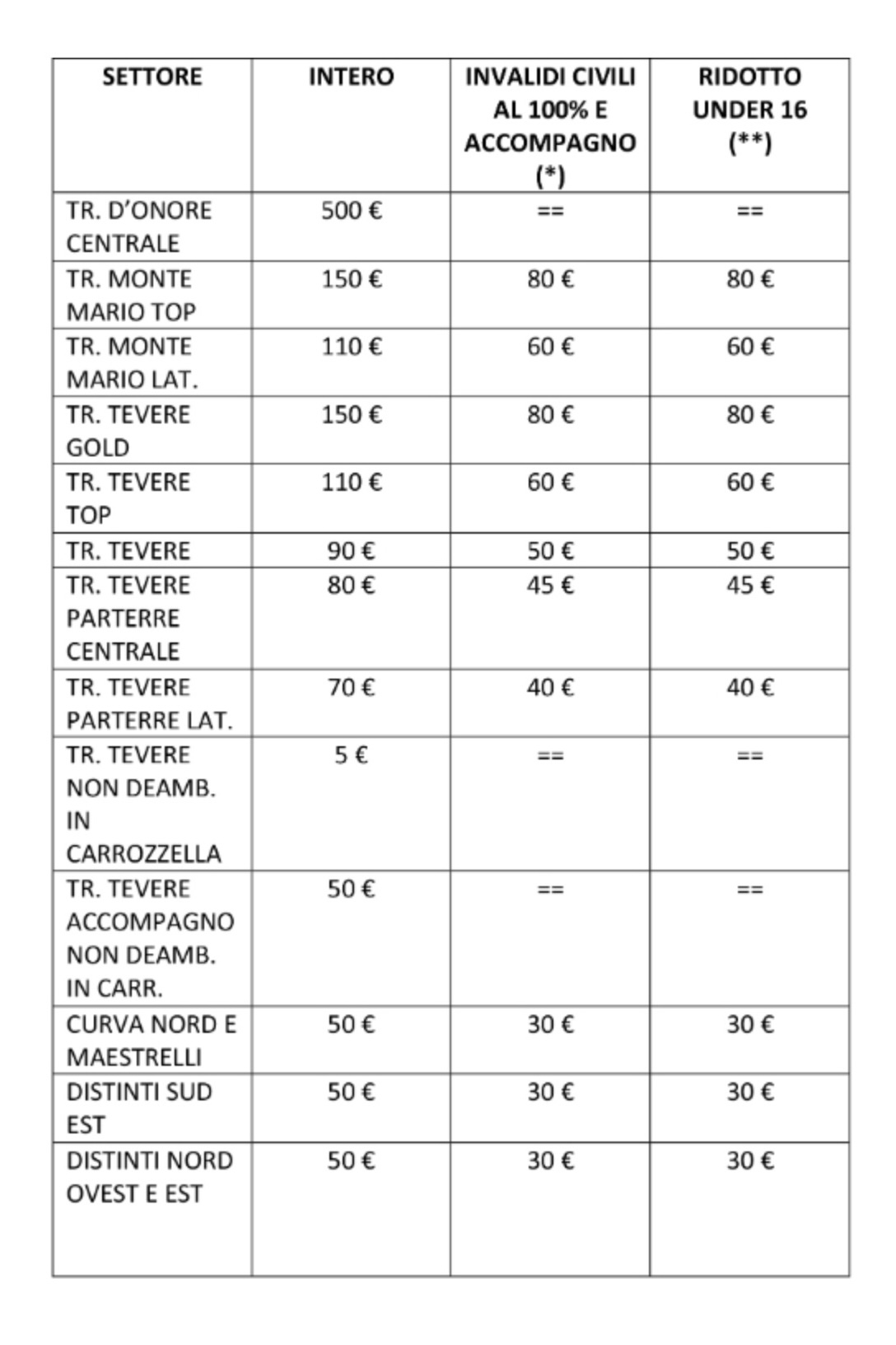 | SETTORE | INTERO | INVALIDI CIVILI AL 100% E ACCOMPAGNO (*) | RIDOTTO UNDER 16 (**) |
|---|---|---|---|
| TR. D'ONORE CENTRALE | 500 € | == | == |
| TR. MONTE MARIO TOP | 150 € | 80 € | 80 € |
| TR. MONTE MARIO LAT. | 110 € | 60 € | 60 € |
| TR. TEVERE GOLD | 150 € | 80 € | 80 € |
| TR. TEVERE TOP | 110 € | 60 € | 60 € |
| TR. TEVERE | 90 € | 50 € | 50 € |
| TR. TEVERE PARTERRE CENTRALE | 80 € | 45 € | 45 € |
| TR. TEVERE PARTERRE LAT. | 70 € | 40 € | 40 € |
| TR. TEVERE NON DEAMB. IN CARROZZELLA | 5 € | == | == |
| TR. TEVERE ACCOMPAGNO NON DEAMB. IN CARR. | 50 € | == | == |
| CURVA NORD E MAESTRELLI | 50 € | 30 € | 30 € |
| DISTINTI SUD EST | 50 € | 30 € | 30 € |
| DISTINTI NORD OVEST E EST | 50 € | 30 € | 30 € |